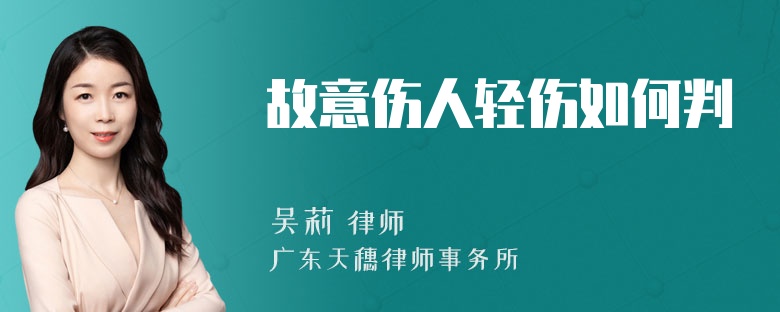 故意伤人轻伤如何判

吴莉 律师

广东天穗律师事务所